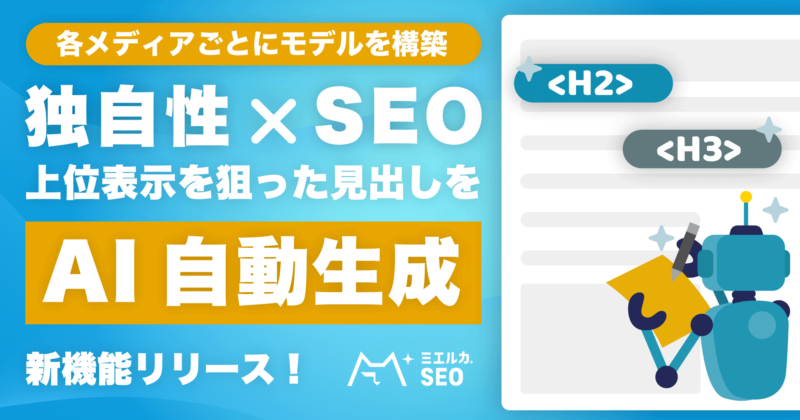 各メディアごとにモデルを構築

独自性 × SEO
上位表示を狙った見出しを

AI 自動生成

新機能リリース！

ミエルカ
SEO

<H2>

<H3>